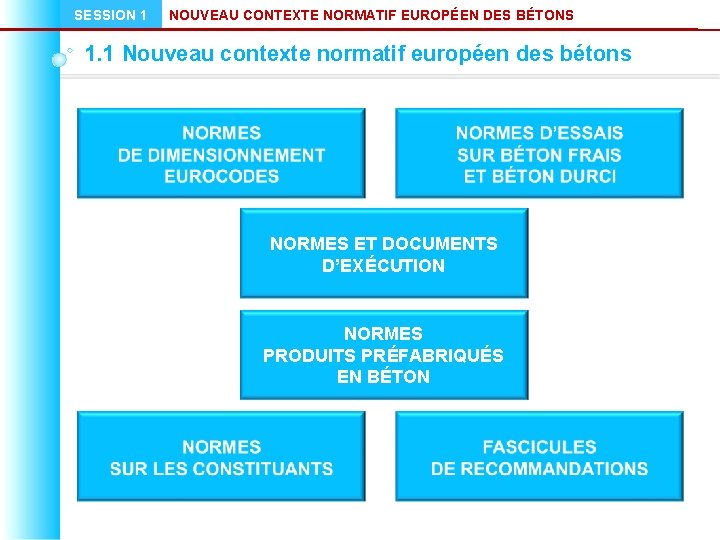 SESSION 1 NOUVEAU CONTEXTE NORMATIF EUROPÉEN DES BÉTONS

1.1 Nouveau contexte normatif européen des bétons

NORMES
DE DIMENSIONNEMENT
EUROCODES

NORMES D'ESSAIS
SUR BÉTON FRAIS
ET BÉTON DURCI

NORMES ET DOCUMENTS
D'EXÉCUTION

NORMES
PRODUITS PRÉFABRIQUÉS
EN BÉTON

NORMES
SUR LES CONSTITUANTS

FASCICULES
DE RECOMMANDATIONS